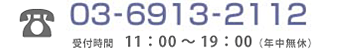 03-6913-2112

受付時間　11：00 ～ 19：00（年中無休）